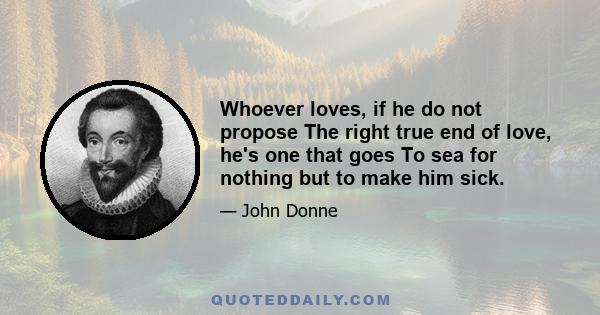 Whoever loves, if he do not propose The right true end of love, he's one that goes To sea for nothing but to make him sick.

— John Donne

QUOTEDDAILY.COM